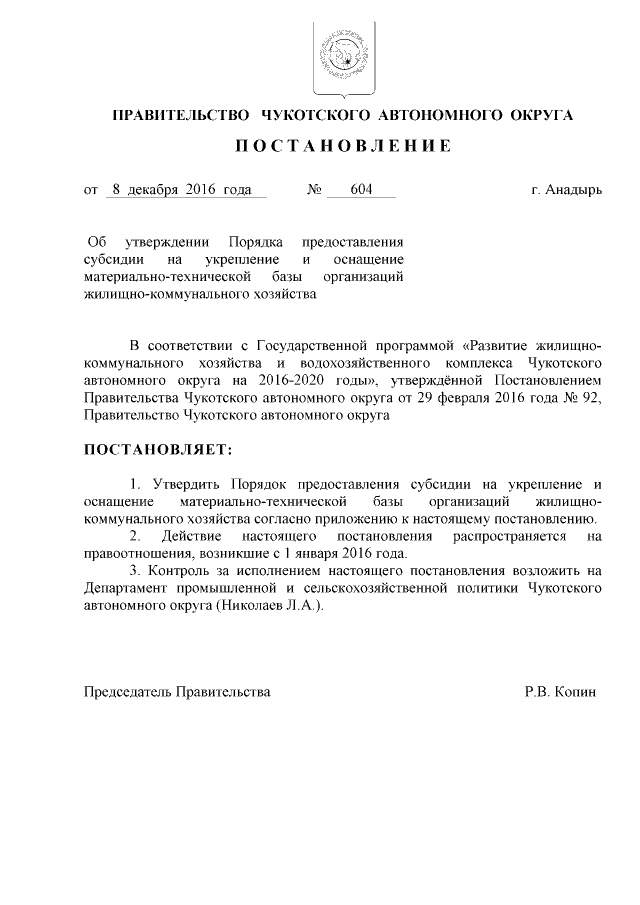 ПРАВИТЕЛЬСТВО ЧУКОТСКОГО АВТОНОМНОГО ОКРУГА

ПОСТАНОВЛЕНИЕ

от 8 декабря 2016 года № 604 г. Анадырь

Об утверждении Порядка предоставления субсидии на укрепление и оснащение материально-технической базы организаций жилищно-коммунального хозяйства

В соответствии с Государственной программой «Развитие жилищно-коммунального хозяйства и водохозяйственного комплекса Чукотского автономного округа на 2016-2020 годы», утверждённой Постановлением Правительства Чукотского автономного округа от 29 февраля 2016 года № 92, Правительство Чукотского автономного округа

ПОСТАНОВЛЯЕТ:

1. Утвердить Порядок предоставления субсидии на укрепление и оснащение материально-технической базы организаций жилищно-коммунального хозяйства согласно приложению к настоящему постановлению.
2. Действие настоящего постановления распространяется на правоотношения, возникшие с 1 января 2016 года.
3. Контроль за исполнением настоящего постановления возложить на Департамент промышленной и сельскохозяйственной политики Чукотского автономного округа (Николаев Л.А.).

Председатель Правительства Р.В. Копин